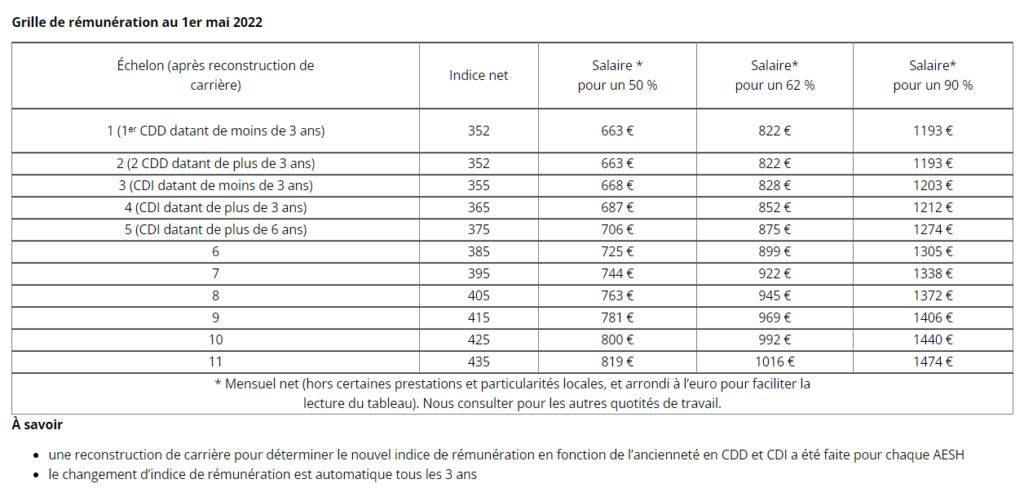 **Grille de rémunération au 1er mai 2022**

| Échelon (après reconstruction de carrière) | Indice net | Salaire * pour un 50 % | Salaire* pour un 62 % | Salaire* pour un 90 % |
|---|---|---|---|---|
| 1 (1$^{er}$ CDD datant de moins de 3 ans) | 352 | 663 € | 822 € | 1193 € |
| 2 (2 CDD datant de plus de 3 ans) | 352 | 663 € | 822 € | 1193 € |
| 3 (CDI datant de moins de 3 ans) | 355 | 668 € | 828 € | 1203 € |
| 4 (CDI datant de plus de 3 ans) | 365 | 687 € | 852 € | 1212 € |
| 5 (CDI datant de plus de 6 ans) | 375 | 706 € | 875 € | 1274 € |
| 6 | 385 | 725 € | 899 € | 1305 € |
| 7 | 395 | 744 € | 922 € | 1338 € |
| 8 | 405 | 763 € | 945 € | 1372 € |
| 9 | 415 | 781 € | 969 € | 1406 € |
| 10 | 425 | 800 € | 992 € | 1440 € |
| 11 | 435 | 819 € | 1016 € | 1474 € |
| * Mensuel net (hors certaines prestations et particularités locales, et arrondi à l'euro pour faciliter la lecture du tableau). Nous consulter pour les autres quotités de travail. | | | | |

**À savoir**

- une reconstruction de carrière pour déterminer le nouvel indice de rémunération en fonction de l'ancienneté en CDD et CDI a été faite pour chaque AESH
- le changement d'indice de rémunération est automatique tous les 3 ans